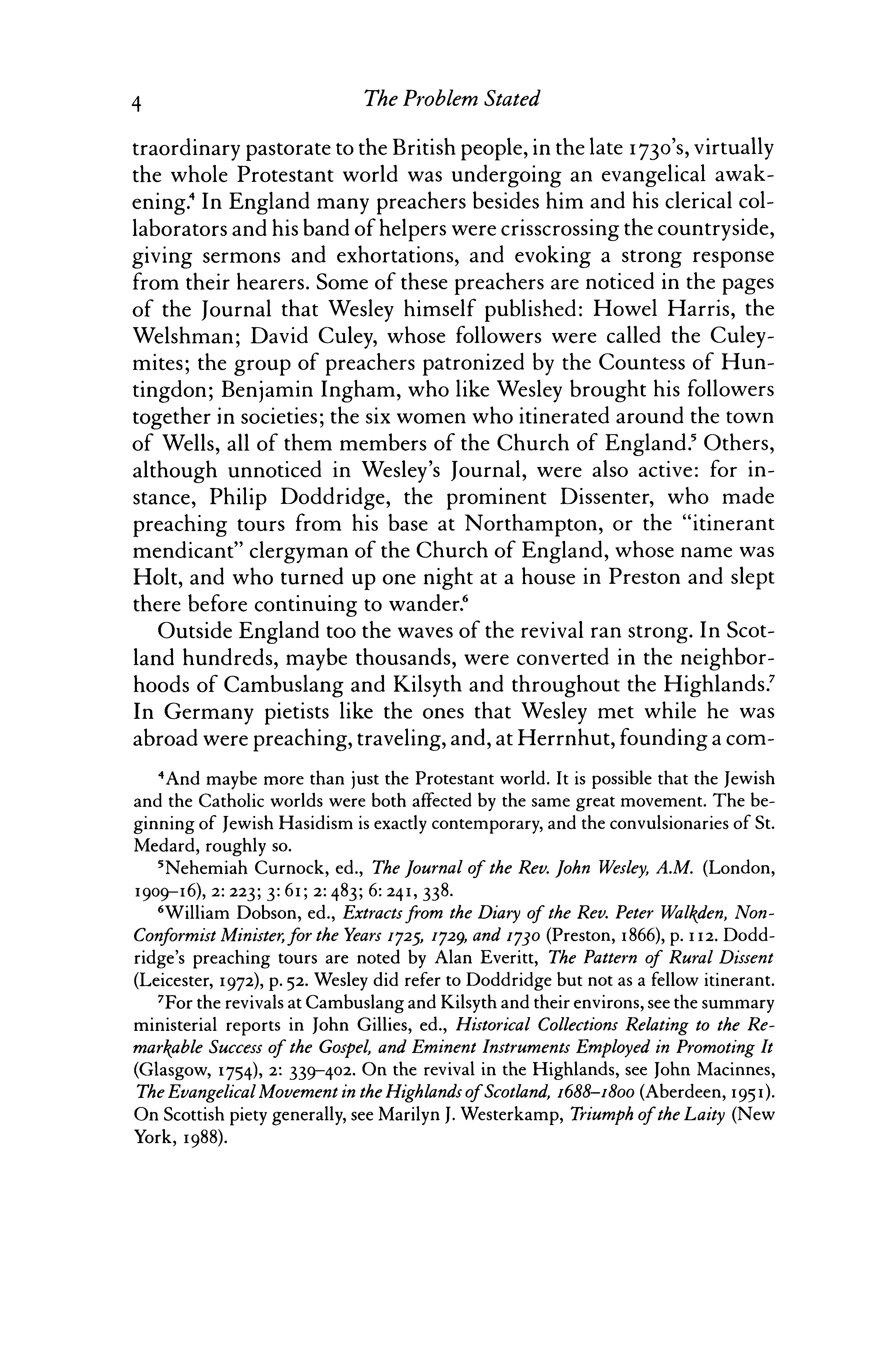 4 The Problem Stated

traordinary pastorate to the British people, in the late 1730's, virtually the whole Protestant world was undergoing an evangelical awakening.$^4$ In England many preachers besides him and his clerical collaborators and his band of helpers were crisscrossing the countryside, giving sermons and exhortations, and evoking a strong response from their hearers. Some of these preachers are noticed in the pages of the Journal that Wesley himself published: Howel Harris, the Welshman; David Culey, whose followers were called the Culeymites; the group of preachers patronized by the Countess of Huntingdon; Benjamin Ingham, who like Wesley brought his followers together in societies; the six women who itinerated around the town of Wells, all of them members of the Church of England.$^5$ Others, although unnoticed in Wesley's Journal, were also active: for instance, Philip Doddridge, the prominent Dissenter, who made preaching tours from his base at Northampton, or the "itinerant mendicant" clergyman of the Church of England, whose name was Holt, and who turned up one night at a house in Preston and slept there before continuing to wander.$^6$

Outside England too the waves of the revival ran strong. In Scotland hundreds, maybe thousands, were converted in the neighborhoods of Cambuslang and Kilsyth and throughout the Highlands.$^7$ In Germany pietists like the ones that Wesley met while he was abroad were preaching, traveling, and, at Herrnhut, founding a com-

$^4$And maybe more than just the Protestant world. It is possible that the Jewish and the Catholic worlds were both affected by the same great movement. The beginning of Jewish Hasidism is exactly contemporary, and the convulsionaries of St. Medard, roughly so.

$^5$Nehemiah Curnock, ed., The Journal of the Rev. John Wesley, A.M. (London, 1909–16), 2: 223; 3: 61; 2: 483; 6: 241, 338.

$^6$William Dobson, ed., Extracts from the Diary of the Rev. Peter Walkden, Non-Conformist Minister, for the Years 1725, 1729, and 1730 (Preston, 1866), p. 112. Doddridge's preaching tours are noted by Alan Everitt, The Pattern of Rural Dissent (Leicester, 1972), p. 52. Wesley did refer to Doddridge but not as a fellow itinerant.

$^7$For the revivals at Cambuslang and Kilsyth and their environs, see the summary ministerial reports in John Gillies, ed., Historical Collections Relating to the Remarkable Success of the Gospel, and Eminent Instruments Employed in Promoting It (Glasgow, 1754), 2: 339–402. On the revival in the Highlands, see John Macinnes, The Evangelical Movement in the Highlands of Scotland, 1688–1800 (Aberdeen, 1951). On Scottish piety generally, see Marilyn J. Westerkamp, Triumph of the Laity (New York, 1988).